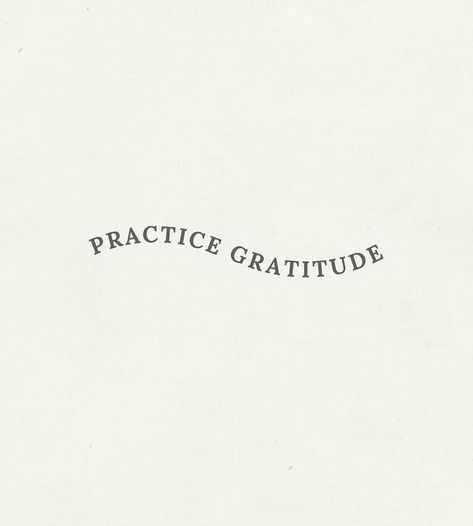 PRACTICE GRATITUDE